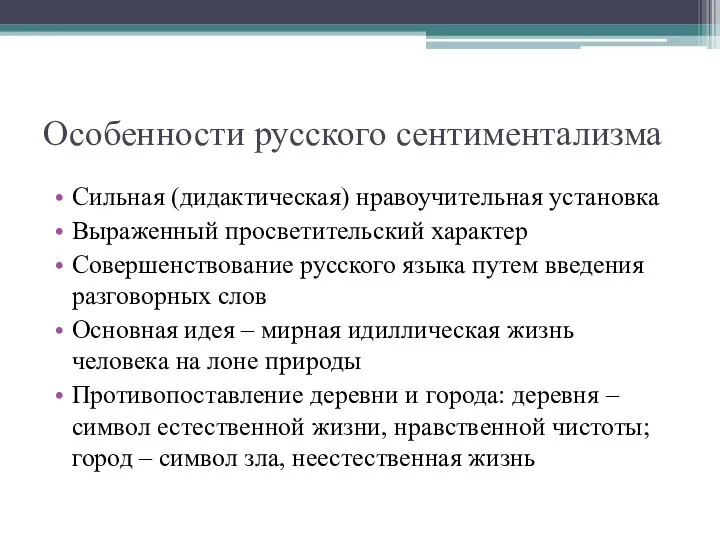 Особенности русского сентиментализма

• Сильная (дидактическая) нравоучительная установка
• Выраженный просветительский характер
• Совершенствование русского языка путем введения разговорных слов
• Основная идея – мирная идиллическая жизнь человека на лоне природы
• Противопоставление деревни и города: деревня – символ естественной жизни, нравственной чистоты; город – символ зла, неестественная жизнь